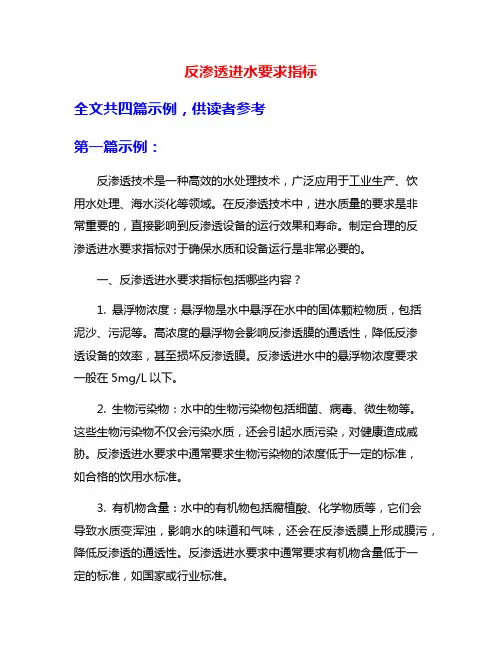 反渗透进水要求指标

全文共四篇示例，供读者参考

第一篇示例：

反渗透技术是一种高效的水处理技术，广泛应用于工业生产、饮用水处理、海水淡化等领域。在反渗透技术中，进水质量的要求是非常重要的，直接影响到反渗透设备的运行效果和寿命。制定合理的反渗透进水要求指标对于确保水质和设备运行是非常必要的。

一、反渗透进水要求指标包括哪些内容？

1. 悬浮物浓度：悬浮物是水中悬浮在水中的固体颗粒物质，包括泥沙、污泥等。高浓度的悬浮物会影响反渗透膜的通透性，降低反渗透设备的效率，甚至损坏反渗透膜。反渗透进水中的悬浮物浓度要求一般在 5mg/L 以下。

2. 生物污染物：水中的生物污染物包括细菌、病毒、微生物等。这些生物污染物不仅会污染水质，还会引起水质污染，对健康造成威胁。反渗透进水要求中通常要求生物污染物的浓度低于一定的标准，如合格的饮用水标准。

3. 有机物含量：水中的有机物包括腐植酸、化学物质等，它们会导致水质变浑浊，影响水的味道和气味，还会在反渗透膜上形成膜污，降低反渗透的通透性。反渗透进水要求中通常要求有机物含量低于一定的标准，如国家或行业标准。